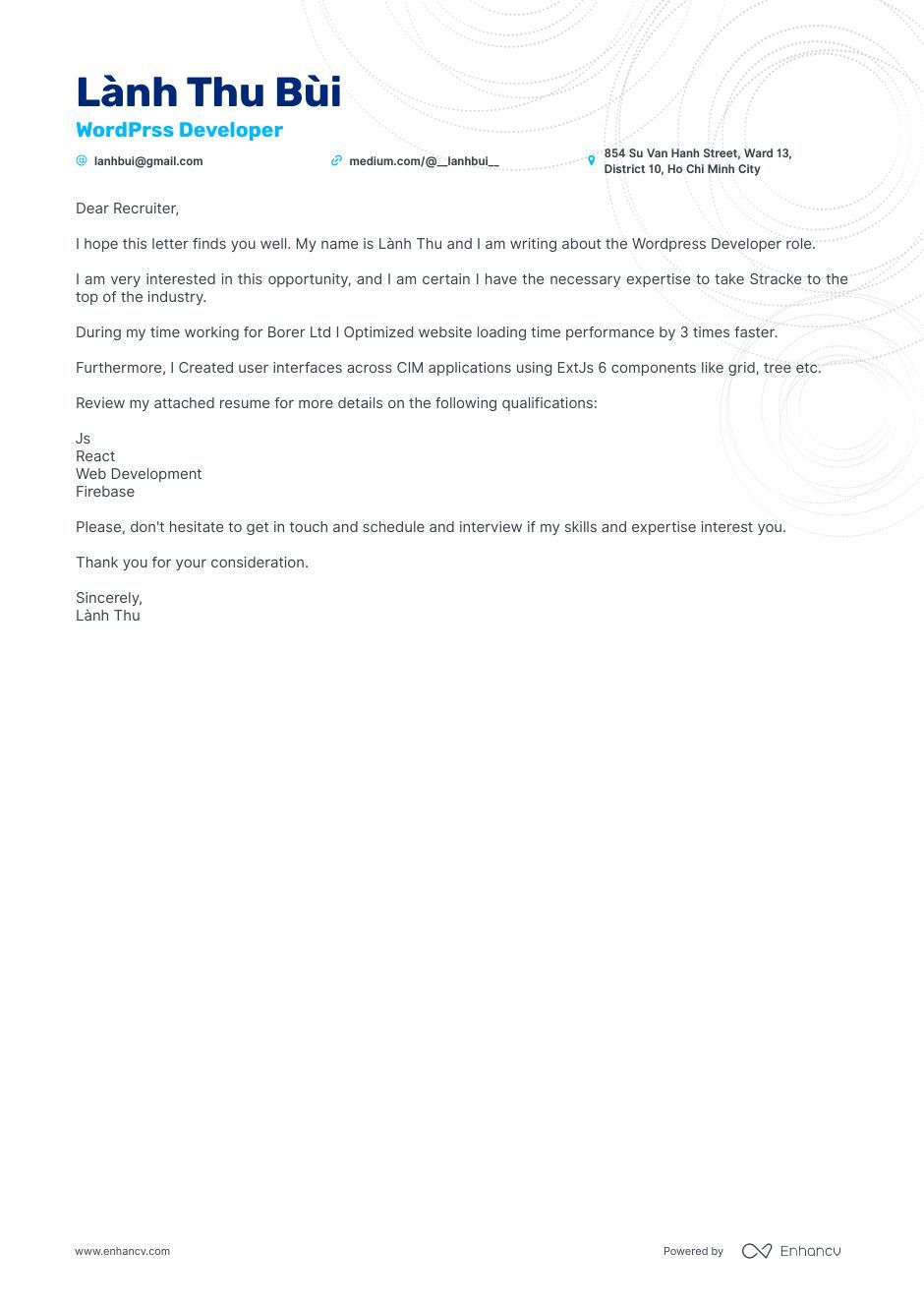 Lành Thu Bùi
WordPrss Developer

lanhbui@gmail.com
medium.com/@__lanhbui__
854 Su Van Hanh Street, Ward 13, District 10, Ho Chi Minh City

Dear Recruiter,

I hope this letter finds you well. My name is Lành Thu and I am writing about the Wordpress Developer role.

I am very interested in this opportunity, and I am certain I have the necessary expertise to take Stracke to the top of the industry.

During my time working for Borer Ltd I Optimized website loading time performance by 3 times faster.

Furthermore, I Created user interfaces across CIM applications using ExtJs 6 components like grid, tree etc.

Review my attached resume for more details on the following qualifications:

Js
React
Web Development
Firebase

Please, don't hesitate to get in touch and schedule and interview if my skills and expertise interest you.

Thank you for your consideration.

Sincerely,
Lành Thu

www.enhancv.com
Powered by Enhancv